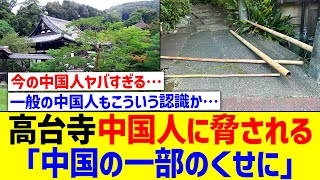 今の中国人ヤバすぎる…

一般の中国人もこういう認識か…

高台寺中国人に脅される

「中国の一部のくせに」